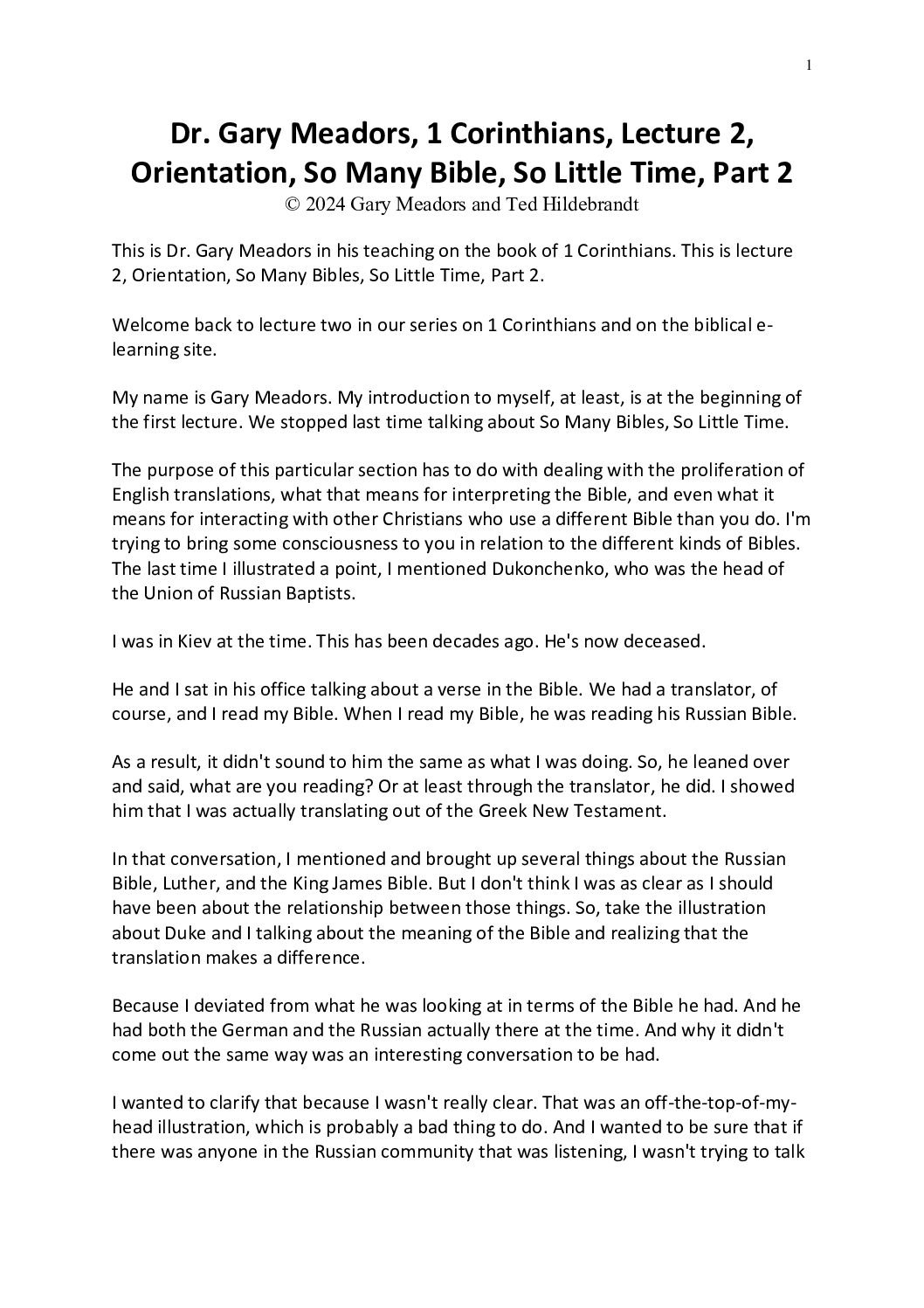 1

Dr. Gary Meadors, 1 Corinthians, Lecture 2, Orientation, So Many Bible, So Little Time, Part 2
© 2024 Gary Meadors and Ted Hildebrandt

This is Dr. Gary Meadors in his teaching on the book of 1 Corinthians. This is lecture 2, Orientation, So Many Bibles, So Little Time, Part 2.

Welcome back to lecture two in our series on 1 Corinthians and on the biblical e-learning site.

My name is Gary Meadors. My introduction to myself, at least, is at the beginning of the first lecture. We stopped last time talking about So Many Bibles, So Little Time.

The purpose of this particular section has to do with dealing with the proliferation of English translations, what that means for interpreting the Bible, and even what it means for interacting with other Christians who use a different Bible than you do. I'm trying to bring some consciousness to you in relation to the different kinds of Bibles. The last time I illustrated a point, I mentioned Dukonchenko, who was the head of the Union of Russian Baptists.

I was in Kiev at the time. This has been decades ago. He's now deceased.

He and I sat in his office talking about a verse in the Bible. We had a translator, of course, and I read my Bible. When I read my Bible, he was reading his Russian Bible.

As a result, it didn't sound to him the same as what I was doing. So, he leaned over and said, what are you reading? Or at least through the translator, he did. I showed him that I was actually translating out of the Greek New Testament.

In that conversation, I mentioned and brought up several things about the Russian Bible, Luther, and the King James Bible. But I don't think I was as clear as I should have been about the relationship between those things. So, take the illustration about Duke and I talking about the meaning of the Bible and realizing that the translation makes a difference.

Because I deviated from what he was looking at in terms of the Bible he had. And he had both the German and the Russian actually there at the time. And why it didn't come out the same way was an interesting conversation to be had.

I wanted to clarify that because I wasn't really clear. That was an off-the-top-of-my-head illustration, which is probably a bad thing to do. And I wanted to be sure that if there was anyone in the Russian community that was listening, I wasn't trying to talk